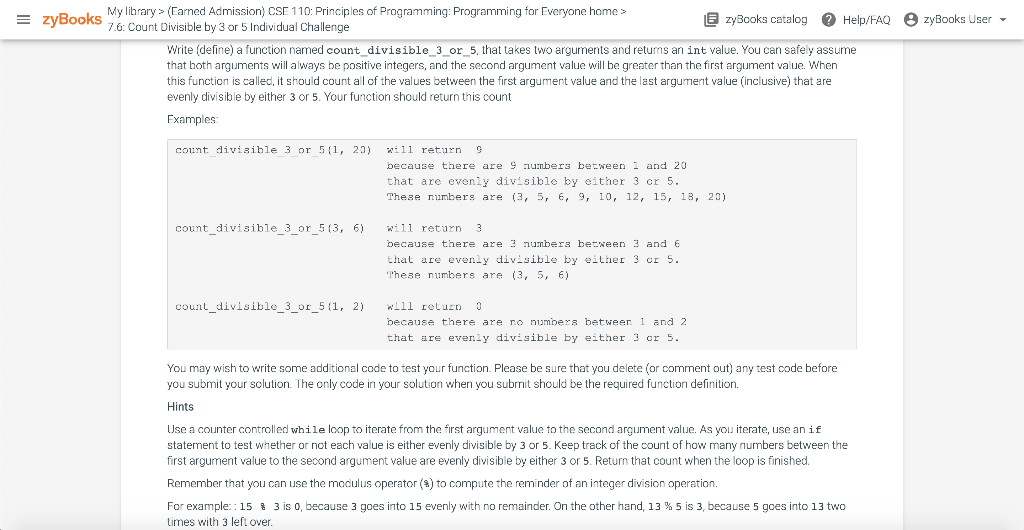 zyBooks My library > (Earned Admission) CSE 110: Principles of Programming: Programming for Everyone home > 7.6: Count Divisible by 3 or 5 Individual Challenge

zyBooks catalog Help/FAQ zyBooks User

Write (define) a function named count_divisible_3_or_5, that takes two arguments and returns an int value. You can safely assume that both arguments will always be positive integers, and the second argument value will be greater than the first argument value. When this function is called, it should count all of the values between the first argument value and the last argument value (inclusive) that are evenly divisible by either 3 or 5. Your function should return this count

Examples:

count_divisible_3_or_5(1, 20) will return 9
because there are 9 numbers between 1 and 20
that are evenly divisible by either 3 or 5.
These numbers are (3, 5, 6, 9, 10, 12, 15, 18, 20)

count_divisible_3_or_5(3, 6) will return 3
because there are 3 numbers between 3 and 6
that are evenly divisible by either 3 or 5.
These numbers are (3, 5, 6)

count_divisible_3_or_5(1, 2) will return 0
because there are no numbers between 1 and 2
that are evenly divisible by either 3 or 5.

You may wish to write some additional code to test your function. Please be sure that you delete (or comment out) any test code before you submit your solution. The only code in your solution when you submit should be the required function definition.

Hints

Use a counter controlled while loop to iterate from the first argument value to the second argument value. As you iterate, use an if statement to test whether or not each value is either evenly divisible by 3 or 5. Keep track of the count of how many numbers between the first argument value to the second argument value are evenly divisible by either 3 or 5. Return that count when the loop is finished.

Remember that you can use the modulus operator (%) to compute the reminder of an integer division operation.

For example: : 15 % 3 is 0, because 3 goes into 15 evenly with no remainder. On the other hand, 13 % 5 is 3, because 5 goes into 13 two times with 3 left over.